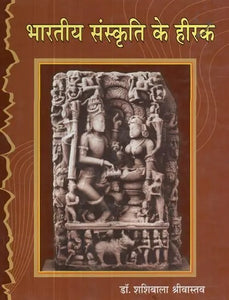 भारतीय संस्कृति के हीरक

डॉ. शशिबाला श्रीवास्तव